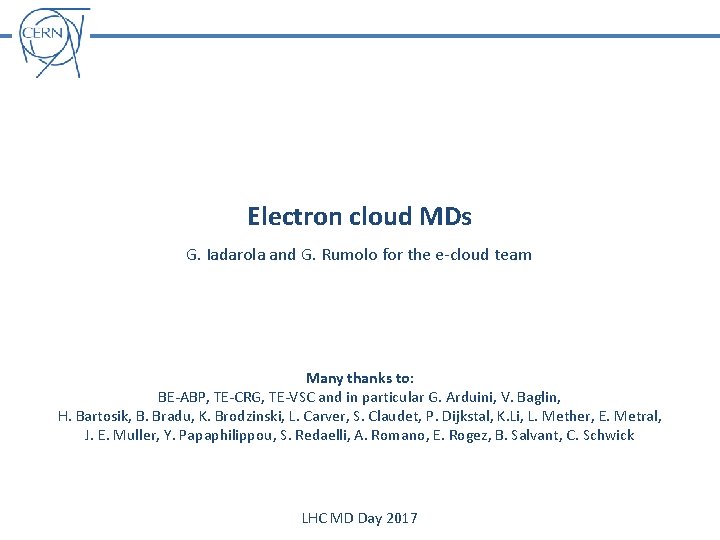 CERN

Electron cloud MDs

G. Iadarola and G. Rumolo for the e-cloud team

Many thanks to:
BE-ABP, TE-CRG, TE-VSC and in particular G. Arduini, V. Baglin, H. Bartosik, B. Bradu, K. Brodzinski, L. Carver, S. Claudet, P. Dijkstal, K.Li, L. Mether, E. Metral, J. E. Muller, Y. Papaphilippou, S. Redaelli, A. Romano, E. Rogez, B. Salvant, C. Schwick

LHC MD Day 2017